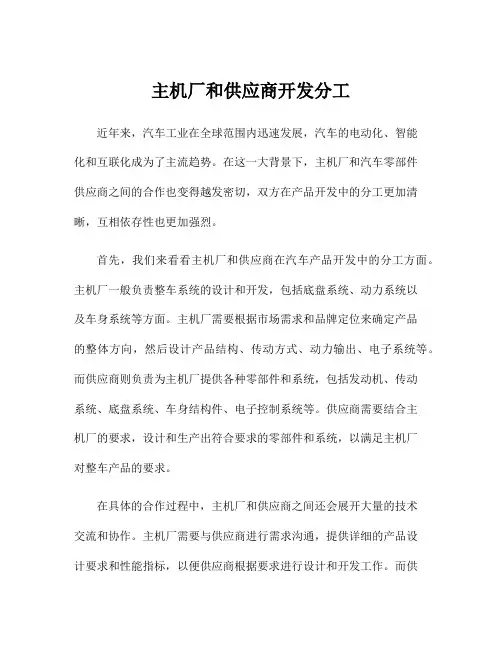 主机厂和供应商开发分工

近年来，汽车工业在全球范围内迅速发展，汽车的电动化、智能化和互联化成为了主流趋势。在这一大背景下，主机厂和汽车零部件供应商之间的合作也变得越发密切，双方在产品开发中的分工更加清晰，互相依存性也更加强烈。

首先，我们来看看主机厂和供应商在汽车产品开发中的分工方面。主机厂一般负责整车系统的设计和开发，包括底盘系统、动力系统以及车身系统等方面。主机厂需要根据市场需求和品牌定位来确定产品的整体方向，然后设计产品结构、传动方式、动力输出、电子系统等。而供应商则负责为主机厂提供各种零部件和系统，包括发动机、传动系统、底盘系统、车身结构件、电子控制系统等。供应商需要结合主机厂的要求，设计和生产出符合要求的零部件和系统，以满足主机厂对整车产品的要求。

在具体的合作过程中，主机厂和供应商之间还会展开大量的技术交流和协作。主机厂需要与供应商进行需求沟通，提供详细的产品设计要求和性能指标，以便供应商根据要求进行设计和开发工作。而供